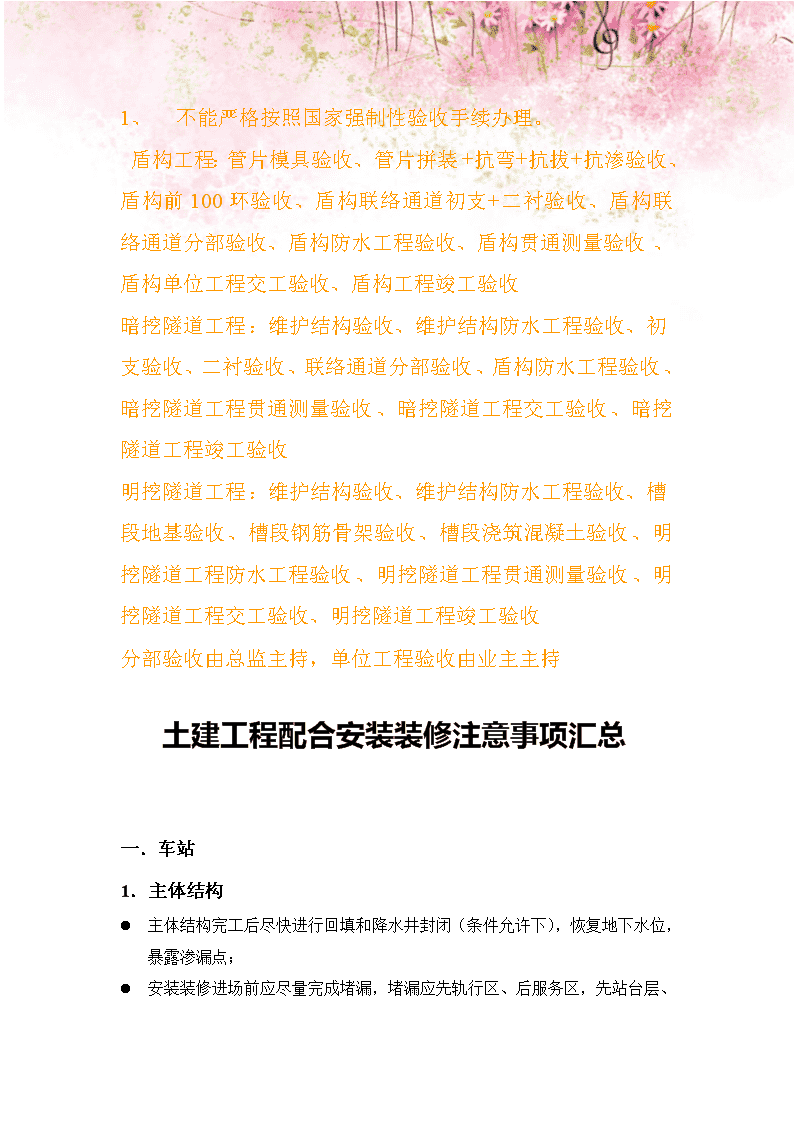 1、 不能严格按照国家强制性验收手续办理。

盾构工程: 管片模具验收、管片拼装+抗弯+抗拔+抗渗验收、盾构前 100 环验收、盾构联络通道初支+二衬验收、盾构联络通道分部验收、盾构防水工程验收、盾构贯通测量验收 、盾构单位工程交工验收、盾构工程竣工验收

暗挖隧道工程：维护结构验收、维护结构防水工程验收、初支验收、二衬验收、联络通道分部验收、盾构防水工程验收、暗挖隧道工程贯通测量验收 、暗挖隧道工程交工验收、暗挖隧道工程竣工验收

明挖隧道工程：维护结构验收、维护结构防水工程验收、槽段地基验收、槽段钢筋骨架验收、槽段浇筑混凝土验收 、明挖隧道工程防水工程验收 、明挖隧道工程贯通测量验收 、明挖隧道工程交工验收、明挖隧道工程竣工验收

分部验收由总监主持，单位工程验收由业主主持

土建工程配合安装装修注意事项汇总

一. 车站

1. 主体结构

● 主体结构完工后尽快进行回填和降水井封闭（条件允许下），恢复地下水位，暴露渗漏点；

● 安装装修进场前应尽量完成堵漏，堵漏应先轨行区、后服务区，先站台层、